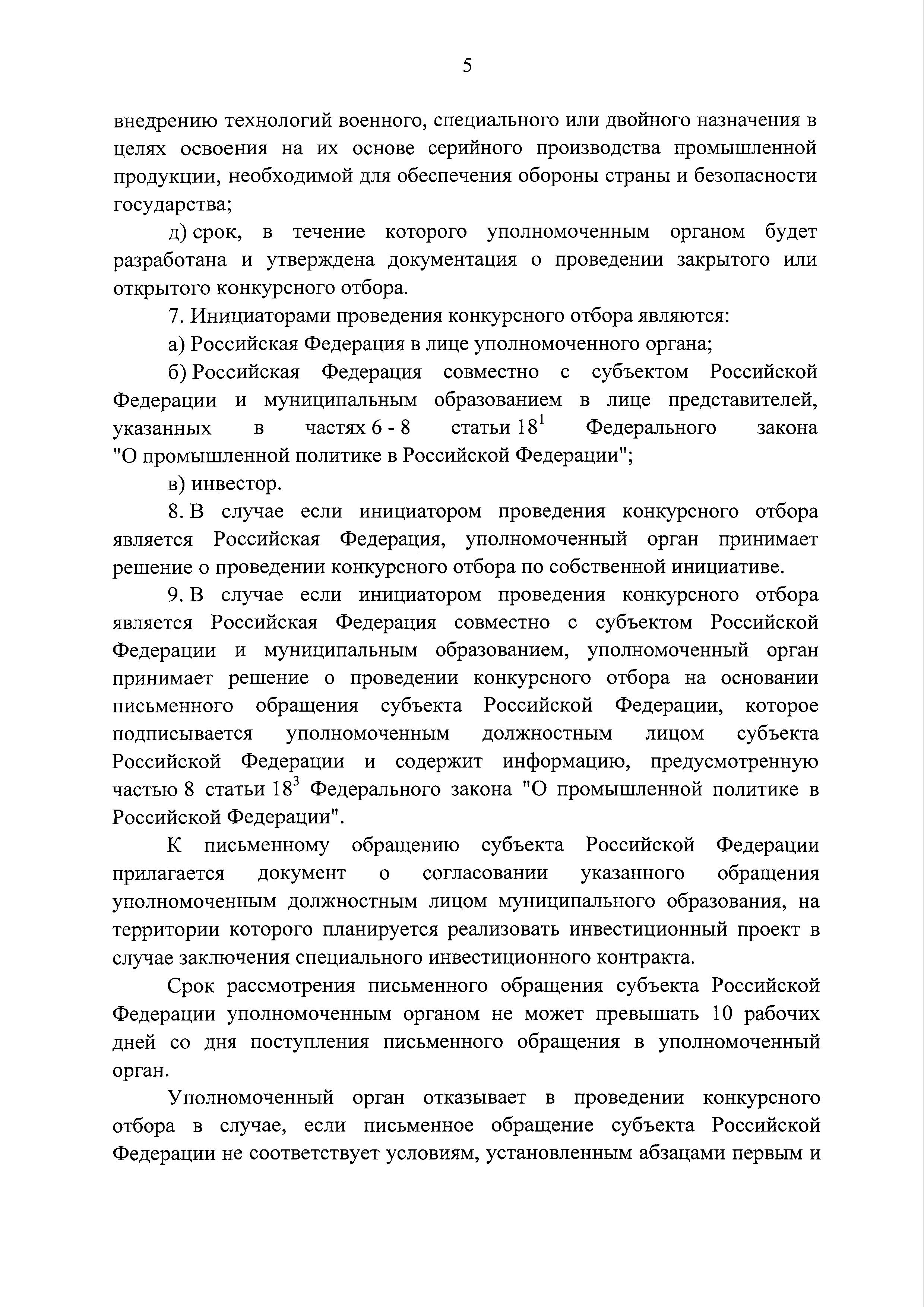 5

внедрению технологий военного, специального или двойного назначения в целях освоения на их основе серийного производства промышленной продукции, необходимой для обеспечения обороны страны и безопасности государства;

д) срок, в течение которого уполномоченным органом будет разработана и утверждена документация о проведении закрытого или открытого конкурсного отбора.

7. Инициаторами проведения конкурсного отбора являются:

а) Российская Федерация в лице уполномоченного органа;

б) Российская Федерация совместно с субъектом Российской Федерации и муниципальным образованием в лице представителей, указанных в частях 6 - 8 статьи $18^1$ Федерального закона "О промышленной политике в Российской Федерации";

в) инвестор.

8. В случае если инициатором проведения конкурсного отбора является Российская Федерация, уполномоченный орган принимает решение о проведении конкурсного отбора по собственной инициативе.

9. В случае если инициатором проведения конкурсного отбора является Российская Федерация совместно с субъектом Российской Федерации и муниципальным образованием, уполномоченный орган принимает решение о проведении конкурсного отбора на основании письменного обращения субъекта Российской Федерации, которое подписывается уполномоченным должностным лицом субъекта Российской Федерации и содержит информацию, предусмотренную частью 8 статьи $18^3$ Федерального закона "О промышленной политике в Российской Федерации".

К письменному обращению субъекта Российской Федерации прилагается документ о согласовании указанного обращения уполномоченным должностным лицом муниципального образования, на территории которого планируется реализовать инвестиционный проект в случае заключения специального инвестиционного контракта.

Срок рассмотрения письменного обращения субъекта Российской Федерации уполномоченным органом не может превышать 10 рабочих дней со дня поступления письменного обращения в уполномоченный орган.

Уполномоченный орган отказывает в проведении конкурсного отбора в случае, если письменное обращение субъекта Российской Федерации не соответствует условиям, установленным абзацами первым и